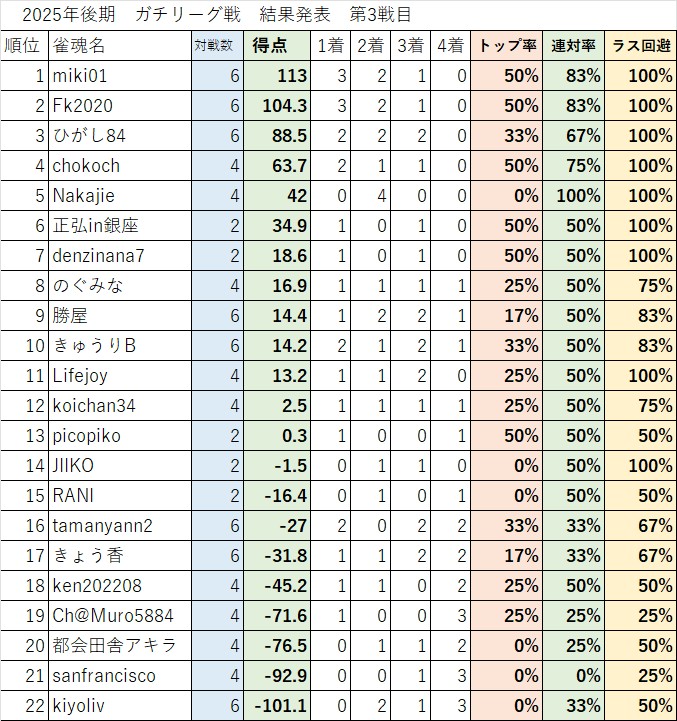 2025年後期　ガチリーグ戦　結果発表　第3戦目

| 順位 | 雀魂名 | 対戦数 | 得点 | 1着 | 2着 | 3着 | 4着 | トップ率 | 連対率 | ラス回避 |
|---|---|---|---|---|---|---|---|---|---|---|
| 1 | miki01 | 6 | 113 | 3 | 2 | 1 | 0 | 50% | 83% | 100% |
| 2 | Fk2020 | 6 | 104.3 | 3 | 2 | 1 | 0 | 50% | 83% | 100% |
| 3 | ひがし84 | 6 | 88.5 | 2 | 2 | 2 | 0 | 33% | 67% | 100% |
| 4 | chokoch | 4 | 63.7 | 2 | 1 | 1 | 0 | 50% | 75% | 100% |
| 5 | Nakajie | 4 | 42 | 0 | 4 | 0 | 0 | 0% | 100% | 100% |
| 6 | 正弘in銀座 | 2 | 34.9 | 1 | 0 | 1 | 0 | 50% | 50% | 100% |
| 7 | denzinana7 | 2 | 18.6 | 1 | 0 | 1 | 0 | 50% | 50% | 100% |
| 8 | のぐみな | 4 | 16.9 | 1 | 1 | 1 | 1 | 25% | 50% | 75% |
| 9 | 勝屋 | 6 | 14.4 | 1 | 2 | 2 | 1 | 17% | 50% | 83% |
| 10 | きゅうりB | 6 | 14.2 | 2 | 1 | 2 | 1 | 33% | 50% | 83% |
| 11 | Lifejoy | 4 | 13.2 | 1 | 1 | 2 | 0 | 25% | 50% | 100% |
| 12 | koichan34 | 4 | 2.5 | 1 | 1 | 1 | 1 | 25% | 50% | 75% |
| 13 | picopiko | 2 | 0.3 | 1 | 0 | 0 | 1 | 50% | 50% | 50% |
| 14 | JIIKO | 2 | -1.5 | 0 | 1 | 1 | 0 | 0% | 50% | 100% |
| 15 | RANI | 2 | -16.4 | 0 | 1 | 0 | 1 | 0% | 50% | 50% |
| 16 | tamanyann2 | 6 | -27 | 2 | 0 | 2 | 2 | 33% | 33% | 67% |
| 17 | きょう香 | 6 | -31.8 | 1 | 1 | 2 | 2 | 17% | 33% | 67% |
| 18 | ken202208 | 4 | -45.2 | 1 | 1 | 0 | 2 | 25% | 50% | 50% |
| 19 | Ch@Muro5884 | 4 | -71.6 | 1 | 0 | 0 | 3 | 25% | 25% | 25% |
| 20 | 都会田舎アキラ | 4 | -76.5 | 0 | 1 | 1 | 2 | 0% | 25% | 50% |
| 21 | sanfrancisco | 4 | -92.9 | 0 | 0 | 1 | 3 | 0% | 0% | 25% |
| 22 | kiyoliv | 6 | -101.1 | 0 | 2 | 1 | 3 | 0% | 33% | 50% |